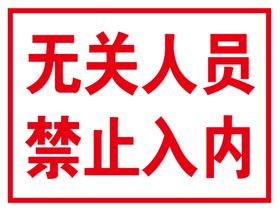 无关人员
禁止入内